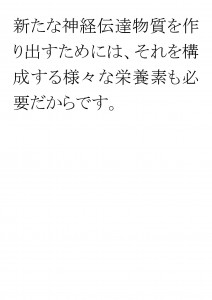 新たな神経伝達物質を作り出すためには、それを構成する様々な栄養素も必要だからです。